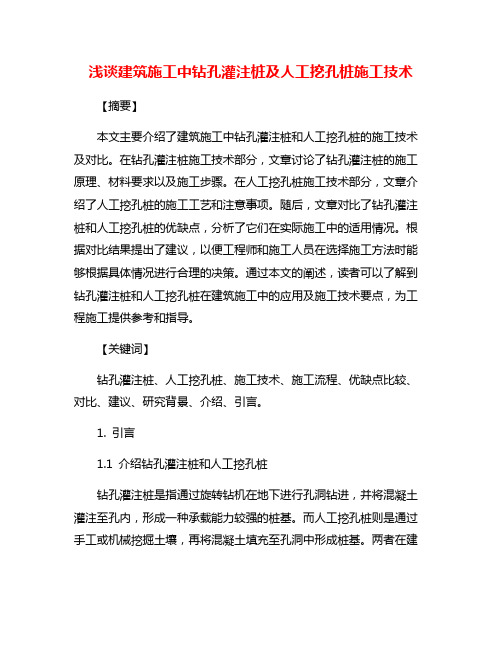 浅谈建筑施工中钻孔灌注桩及人工挖孔桩施工技术

【摘要】

本文主要介绍了建筑施工中钻孔灌注桩和人工挖孔桩的施工技术及对比。在钻孔灌注桩施工技术部分，文章讨论了钻孔灌注桩的施工原理、材料要求以及施工步骤。在人工挖孔桩施工技术部分，文章介绍了人工挖孔桩的施工工艺和注意事项。随后，文章对比了钻孔灌注桩和人工挖孔桩的优缺点，分析了它们在实际施工中的适用情况。根据对比结果提出了建议，以便工程师和施工人员在选择施工方法时能够根据具体情况进行合理的决策。通过本文的阐述，读者可以了解到钻孔灌注桩和人工挖孔桩在建筑施工中的应用及施工技术要点，为工程施工提供参考和指导。

【关键词】

钻孔灌注桩、人工挖孔桩、施工技术、施工流程、优缺点比较、对比、建议、研究背景、介绍、引言。

1. 引言

1.1 介绍钻孔灌注桩和人工挖孔桩

钻孔灌注桩是指通过旋转钻机在地下进行孔洞钻进，并将混凝土灌注至孔内，形成一种承载能力较强的桩基。而人工挖孔桩则是通过手工或机械挖掘土壤，再将混凝土填充至孔洞中形成桩基。两者在建